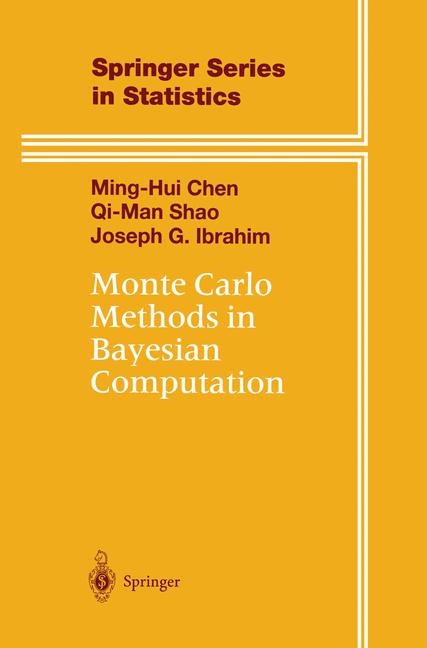 Springer Series in Statistics

Ming-Hui Chen
Qi-Man Shao
Joseph G. Ibrahim

Monte Carlo Methods in Bayesian Computation

Springer